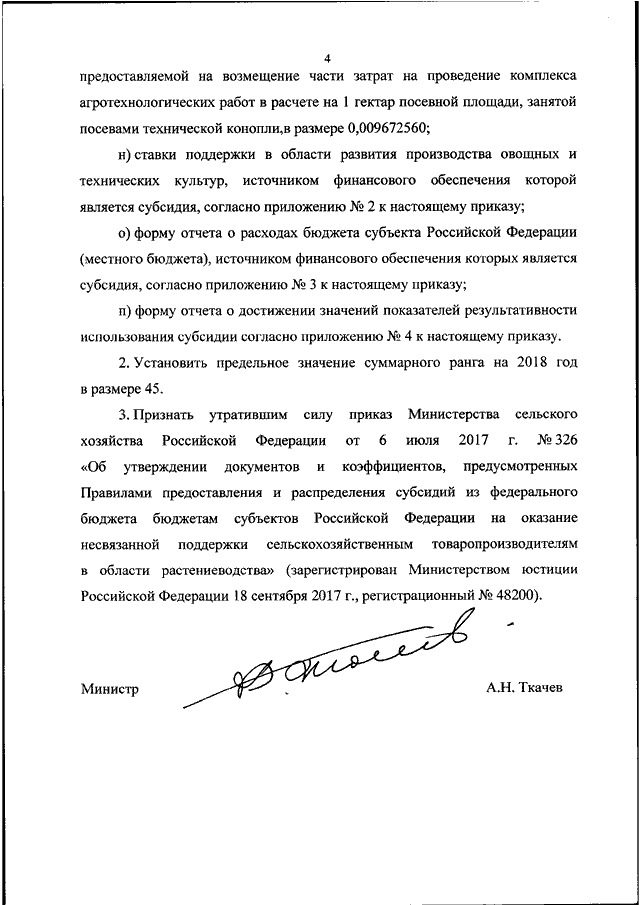 4

предоставляемой на возмещение части затрат на проведение комплекса агротехнологических работ в расчете на 1 гектар посевной площади, занятой посевами технической конопли,в размере 0,009672560;

н) ставки поддержки в области развития производства овощных и технических культур, источником финансового обеспечения которой является субсидия, согласно приложению № 2 к настоящему приказу;

о) форму отчета о расходах бюджета субъекта Российской Федерации (местного бюджета), источником финансового обеспечения которых является субсидия, согласно приложению № 3 к настоящему приказу;

п) форму отчета о достижении значений показателей результативности использования субсидии согласно приложению № 4 к настоящему приказу.

2. Установить предельное значение суммарного ранга на 2018 год в размере 45.

3. Признать утратившим силу приказ Министерства сельского хозяйства Российской Федерации от 6 июля 2017 г. № 326 «Об утверждении документов и коэффициентов, предусмотренных Правилами предоставления и распределения субсидий из федерального бюджета бюджетам субъектов Российской Федерации на оказание несвязанной поддержки сельскохозяйственным товаропроизводителям в области растениеводства» (зарегистрирован Министерством юстиции Российской Федерации 18 сентября 2017 г., регистрационный № 48200).

Министр А.Н. Ткачев